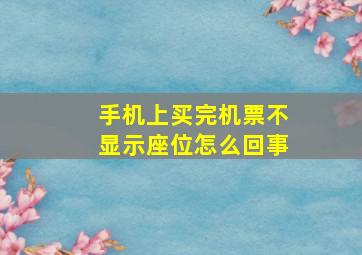 手机上买完机票不显示座位怎么回事